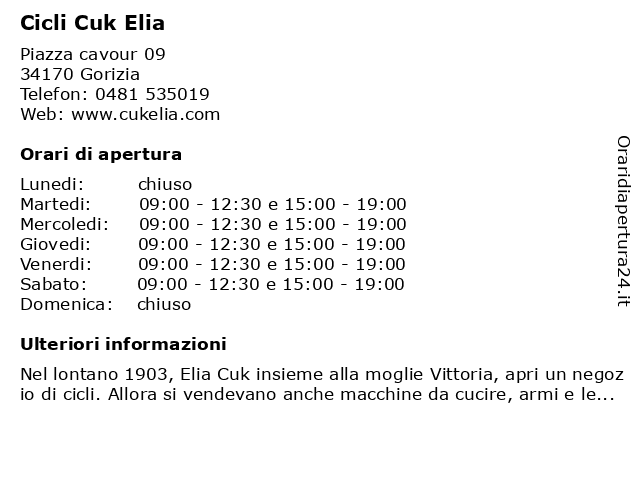 Cicli Cuk Elia

Piazza cavour 09
34170 Gorizia
Telefon: 0481 535019
Web: www.cukelia.com

Orari di apertura

| | |
|---|---|
| Lunedi: | chiuso |
| Martedi: | 09:00 - 12:30 e 15:00 - 19:00 |
| Mercoledi: | 09:00 - 12:30 e 15:00 - 19:00 |
| Giovedi: | 09:00 - 12:30 e 15:00 - 19:00 |
| Venerdi: | 09:00 - 12:30 e 15:00 - 19:00 |
| Sabato: | 09:00 - 12:30 e 15:00 - 19:00 |
| Domenica: | chiuso |

Ulteriori informazioni

Nel lontano 1903, Elia Cuk insieme alla moglie Vittoria, apri un negoz io di cicli. Allora si vendevano anche macchine da cucire, armi e le...

Oraridiapertura24.it